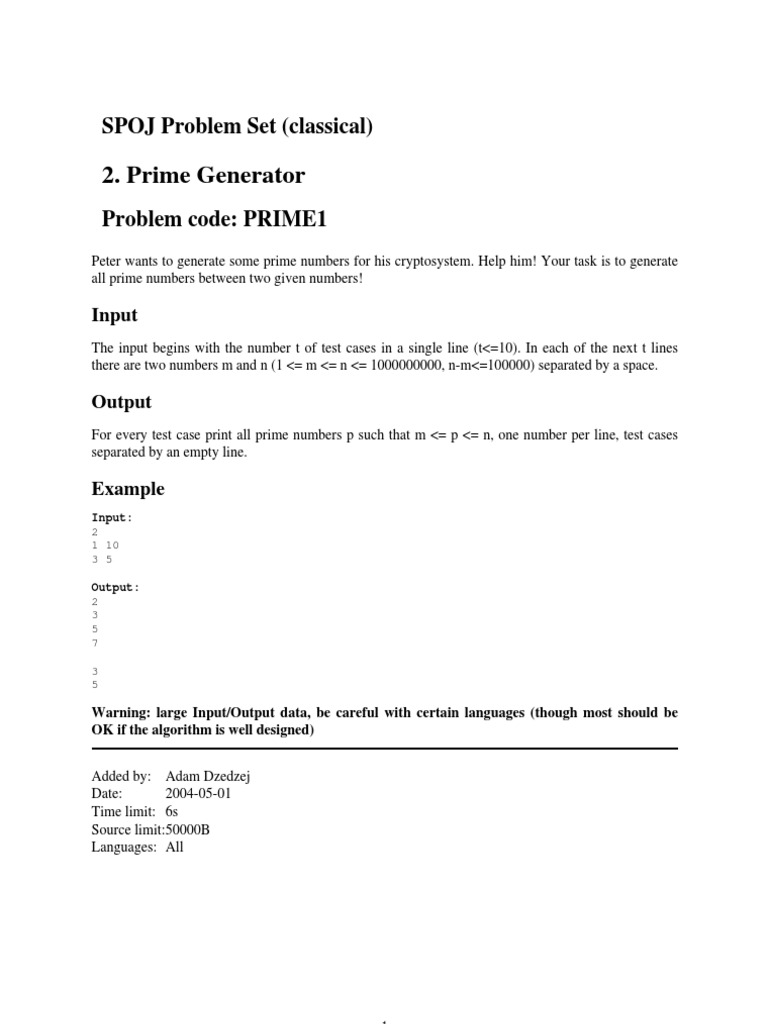 SPOJ Problem Set (classical)

2. Prime Generator

Problem code: PRIME1

Peter wants to generate some prime numbers for his cryptosystem. Help him! Your task is to generate all prime numbers between two given numbers!

Input

The input begins with the number t of test cases in a single line (t<=10). In each of the next t lines there are two numbers m and n (1 <= m <= n <= 1000000000, n-m<=100000) separated by a space.

Output

For every test case print all prime numbers p such that m <= p <= n, one number per line, test cases separated by an empty line.

Example

Input:
2
1 10
3 5

Output:
2
3
5
7

3
5

Warning: large Input/Output data, be careful with certain languages (though most should be OK if the algorithm is well designed)

Added by: Adam Dzedzej
Date: 2004-05-01
Time limit: 6s
Source limit:50000B
Languages: All